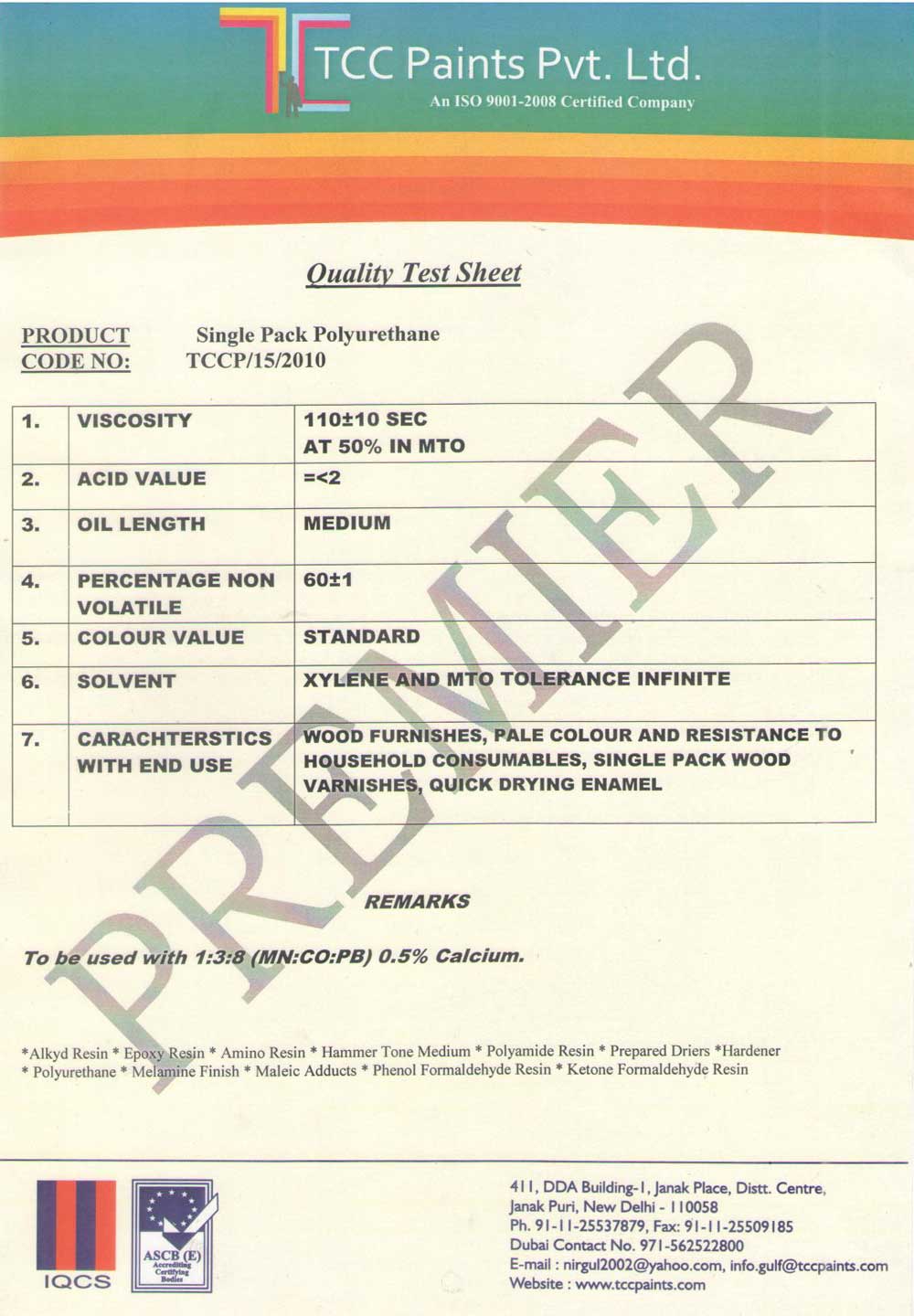 TCC Paints Pvt. Ltd.
An ISO 9001-2008 Certified Company

Quality Test Sheet

PRODUCT Single Pack Polyurethane
CODE NO: TCCP/15/2010

| 1. | VISCOSITY | 110±10 SEC AT 50% IN MTO |
|---|---|---|
| 2. | ACID VALUE | =<2 |
| 3. | OIL LENGTH | MEDIUM |
| 4. | PERCENTAGE NON VOLATILE | 60±1 |
| 5. | COLOUR VALUE | STANDARD |
| 6. | SOLVENT | XYLENE AND MTO TOLERANCE INFINITE |
| 7. | CARACHTERSTICS WITH END USE | WOOD FURNISHES, PALE COLOUR AND RESISTANCE TO HOUSEHOLD CONSUMABLES, SINGLE PACK WOOD VARNISHES, QUICK DRYING ENAMEL |

PREMIER

REMARKS

To be used with 1:3:8 (MN:CO:PB) 0.5% Calcium.

*Alkyd Resin * Epoxy Resin * Amino Resin * Hammer Tone Medium * Polyamide Resin * Prepared Driers *Hardener
* Polyurethane * Melamine Finish * Maleic Adducts * Phenol Formaldehyde Resin * Ketone Formaldehyde Resin

IQCS

ASCB (E) Accrediting Certifying Bodies

411, DDA Building-1, Janak Place, Distt. Centre,
Janak Puri, New Delhi - 110058
Ph. 91-11-25537879, Fax: 91-11-25509185
Dubai Contact No. 971-562522800
E-mail : nirgul2002@yahoo.com, info.gulf@tccpaints.com
Website : www.tccpaints.com